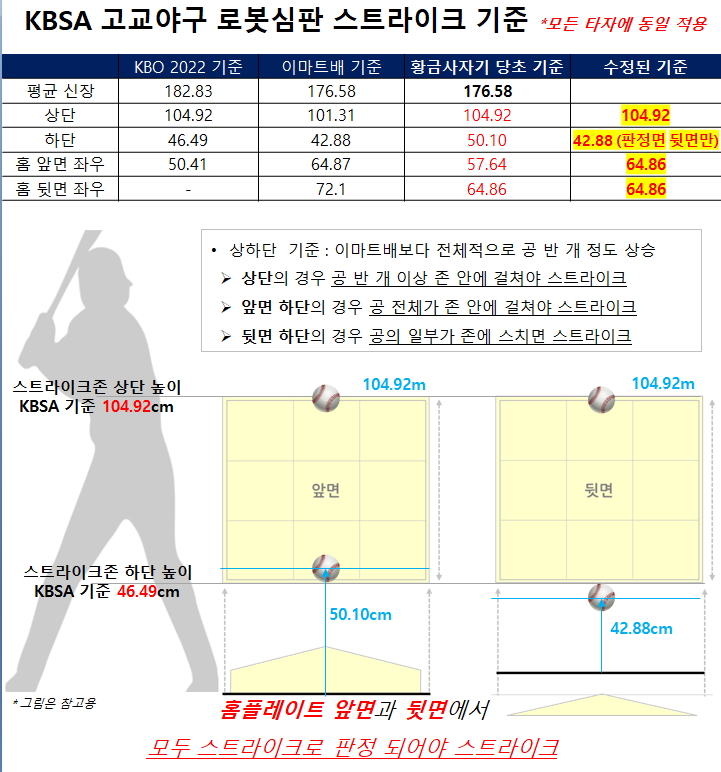 KBSA 고교야구 로봇심판 스트라이크 기준 *모든 타자에 동일 적용

| | KBO 2022 기준 | 이마트배 기준 | 황금사자기 당초 기준 | 수정된 기준 |
|---|---|---|---|---|
| 평균 신장 | 182.83 | 176.58 | 176.58 | |
| 상단 | 104.92 | 101.31 | 104.92 | 104.92 |
| 하단 | 46.49 | 42.88 | 50.10 | 42.88 (판정면 뒷면만) |
| 홈 앞면 좌우 | 50.41 | 64.87 | 57.64 | 64.86 |
| 홈 뒷면 좌우 | - | 72.1 | 64.86 | 64.86 |

• 상하단 기준 : 이마트배보다 전체적으로 공 반 개 정도 상승
➢ 상단의 경우 공 반 개 이상 존 안에 걸쳐야 스트라이크
➢ 앞면 하단의 경우 공 전체가 존 안에 걸쳐야 스트라이크
➢ 뒷면 하단의 경우 공의 일부가 존에 스치면 스트라이크

스트라이크존 상단 높이
KBSA 기준 104.92cm

104.92m

104.92m

앞면

뒷면

스트라이크존 하단 높이
KBSA 기준 46.49cm

50.10cm

42.88cm

* 그림은 참고용

홈플레이트 앞면과 뒷면에서

모두 스트라이크로 판정 되어야 스트라이크